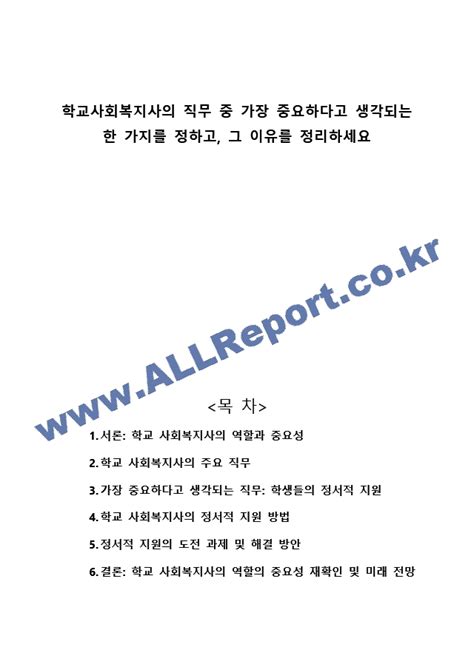 학교사회복지사의 직무 중 가장 중요하다고 생각되는 한 가지를 정하고, 그 이유를 정리하세요

www.ALLReport.co.kr

<목 차>

1. 서론: 학교 사회복지사의 역할과 중요성

2. 학교 사회복지사의 주요 직무

3. 가장 중요하다고 생각되는 직무: 학생들의 정서적 지원

4. 학교 사회복지사의 정서적 지원 방법

5. 정서적 지원의 도전 과제 및 해결 방안

6. 결론: 학교 사회복지사의 역할의 중요성 재확인 및 미래 전망